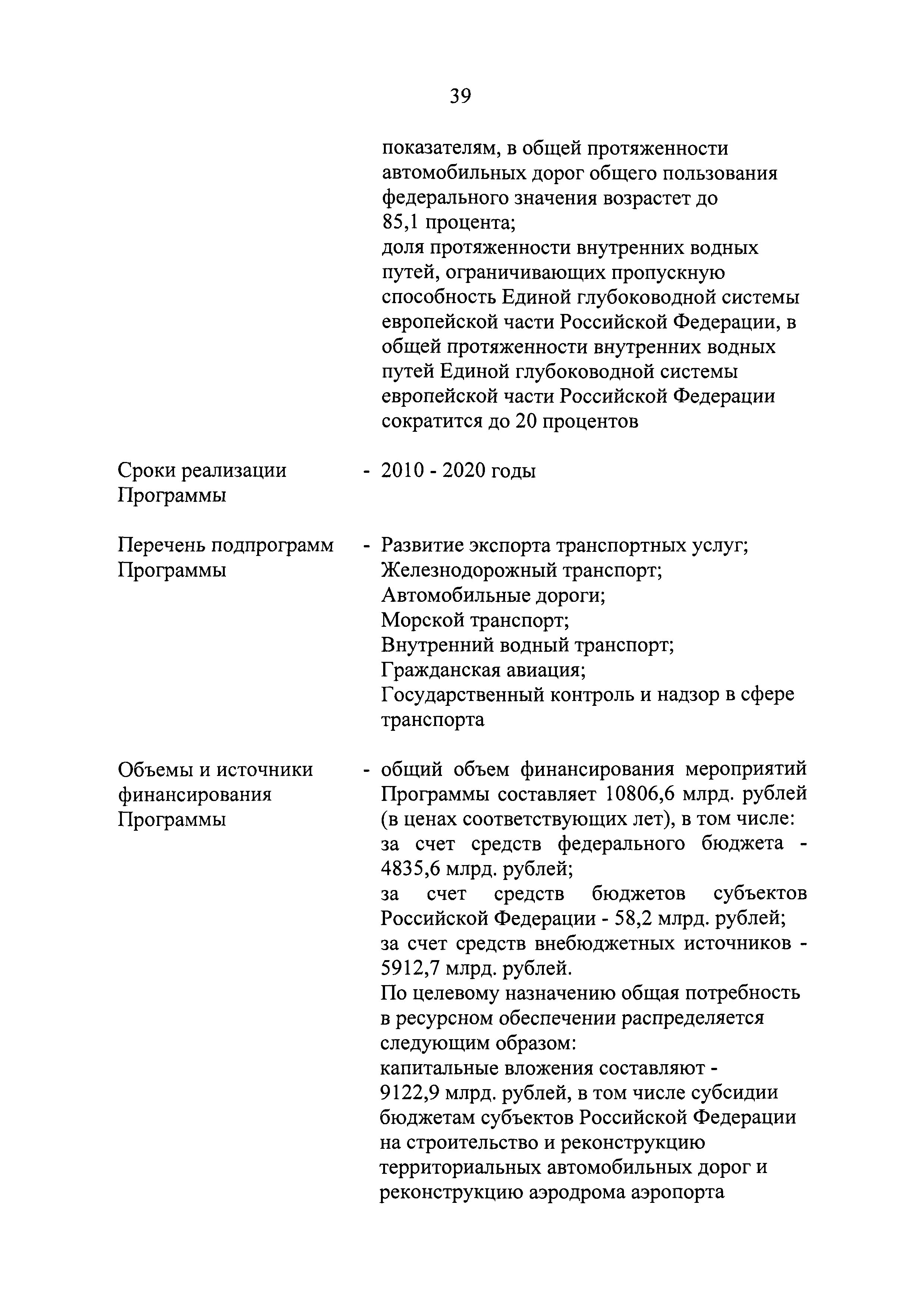 39

показателям, в общей протяженности автомобильных дорог общего пользования федерального значения возрастет до 85,1 процента;
доля протяженности внутренних водных путей, ограничивающих пропускную способность Единой глубоководной системы европейской части Российской Федерации, в общей протяженности внутренних водных путей Единой глубоководной системы европейской части Российской Федерации сократится до 20 процентов

Сроки реализации Программы - 2010 - 2020 годы

Перечень подпрограмм Программы - Развитие экспорта транспортных услуг;
Железнодорожный транспорт;
Автомобильные дороги;
Морской транспорт;
Внутренний водный транспорт;
Гражданская авиация;
Государственный контроль и надзор в сфере транспорта

Объемы и источники финансирования Программы - общий объем финансирования мероприятий Программы составляет 10806,6 млрд. рублей (в ценах соответствующих лет), в том числе:
за счет средств федерального бюджета - 4835,6 млрд. рублей;
за счет средств бюджетов субъектов Российской Федерации - 58,2 млрд. рублей;
за счет средств внебюджетных источников - 5912,7 млрд. рублей.
По целевому назначению общая потребность в ресурсном обеспечении распределяется следующим образом:
капитальные вложения составляют - 9122,9 млрд. рублей, в том числе субсидии бюджетам субъектов Российской Федерации на строительство и реконструкцию территориальных автомобильных дорог и реконструкцию аэродрома аэропорта